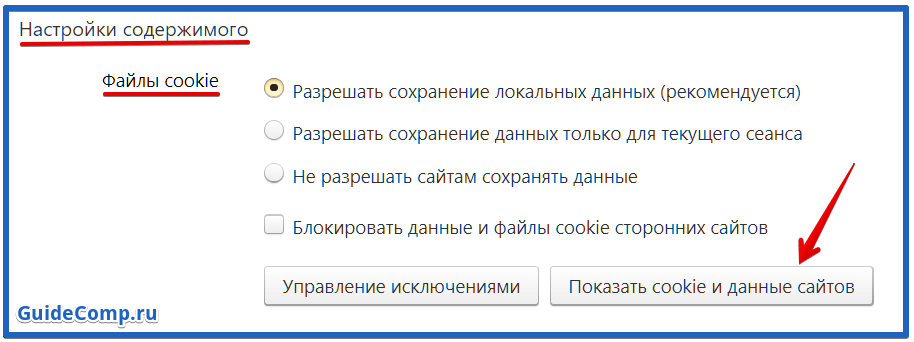 Настройки содержимого

Файлы cookie

Разрешать сохранение локальных данных (рекомендуется)

Разрешать сохранение данных только для текущего сеанса

Не разрешать сайтам сохранять данные

Блокировать данные и файлы cookie сторонних сайтов

Управление исключениями

Показать cookie и данные сайтов

GuideComp.ru